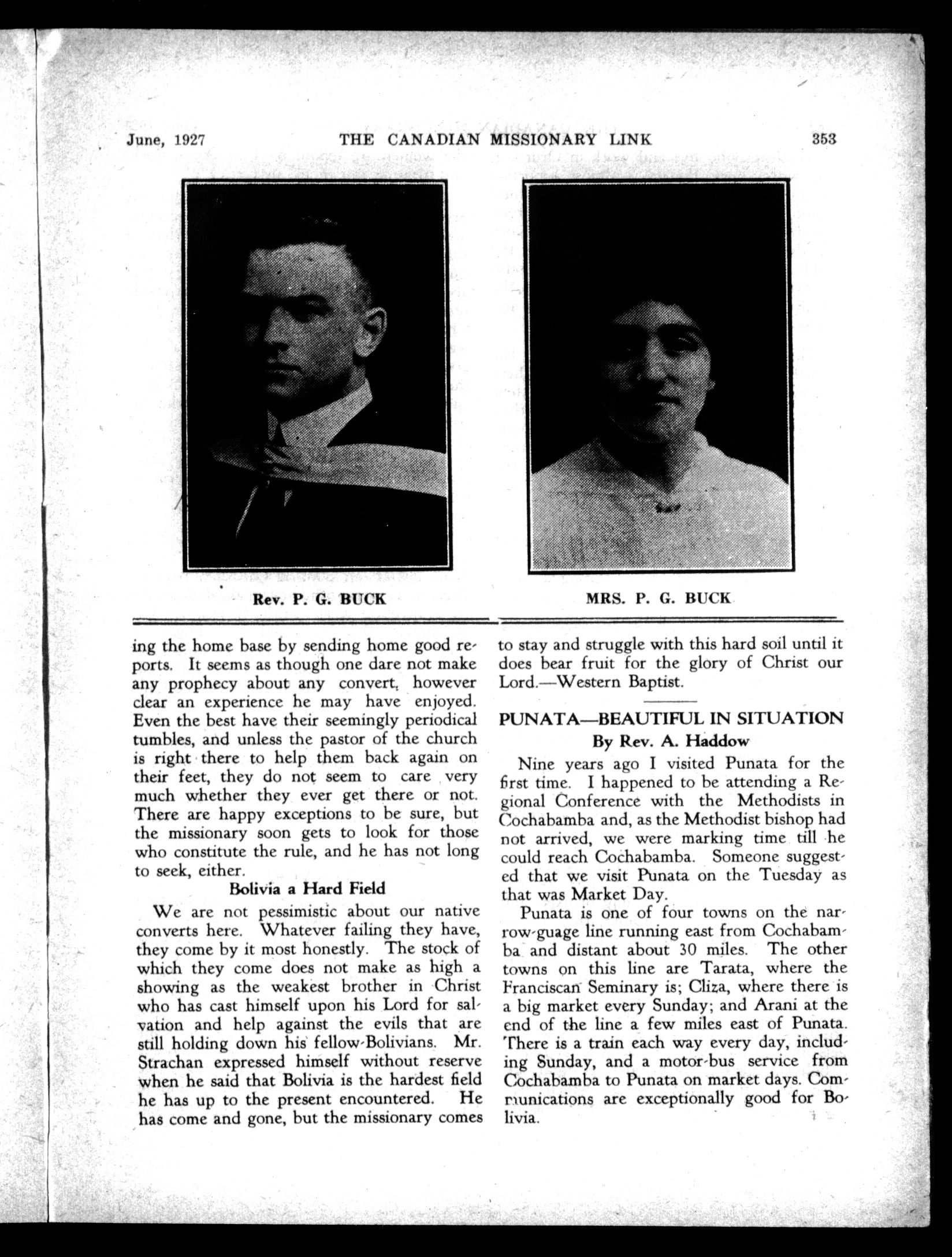 June, 1927 THE CANADIAN MISSIONARY LINK 353

Rev. P. G. BUCK

MRS. P. G. BUCK

ing the home base by sending home good reports. It seems as though one dare not make any prophecy about any convert, however clear an experience he may have enjoyed. Even the best have their seemingly periodical tumbles, and unless the pastor of the church is right there to help them back again on their feet, they do not seem to care very much whether they ever get there or not. There are happy exceptions to be sure, but the missionary soon gets to look for those who constitute the rule, and he has not long to seek, either.

Bolivia a Hard Field

We are not pessimistic about our native converts here. Whatever failing they have, they come by it most honestly. The stock of which they come does not make as high a showing as the weakest brother in Christ who has cast himself upon his Lord for salvation and help against the evils that are still holding down his fellow-Bolivians. Mr. Strachan expressed himself without reserve when he said that Bolivia is the hardest field he has up to the present encountered. He has come and gone, but the missionary comes to stay and struggle with this hard soil until it does bear fruit for the glory of Christ our Lord.—Western Baptist.

PUNATA—BEAUTIFUL IN SITUATION
By Rev. A. Haddow

Nine years ago I visited Punata for the first time. I happened to be attending a Regional Conference with the Methodists in Cochabamba and, as the Methodist bishop had not arrived, we were marking time till he could reach Cochabamba. Someone suggested that we visit Punata on the Tuesday as that was Market Day.

Punata is one of four towns on the narrow-guage line running east from Cochabamba and distant about 30 miles. The other towns on this line are Tarata, where the Franciscan Seminary is; Cliza, where there is a big market every Sunday; and Arani at the end of the line a few miles east of Punata. There is a train each way every day, including Sunday, and a motor-bus service from Cochabamba to Punata on market days. Communications are exceptionally good for Bolivia.